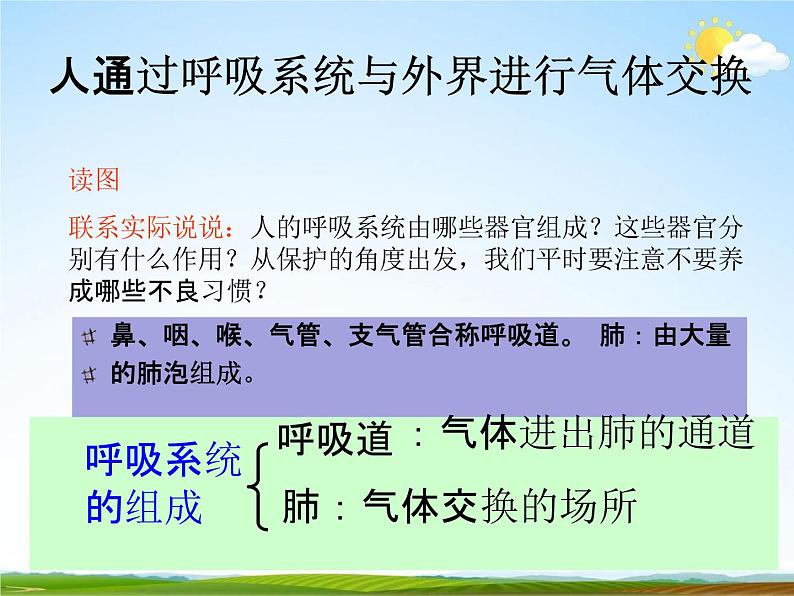 人通过呼吸系统与外界进行气体交换

读图

联系实际说说：人的呼吸系统由哪些器官组成？这些器官分别有什么作用？从保护的角度出发，我们平时要注意不要养成哪些不良习惯？

鼻、咽、喉、气管、支气管合称呼吸道。 肺：由大量的肺泡组成。

呼吸系统的组成
呼吸道：气体进出肺的通道
肺：气体交换的场所